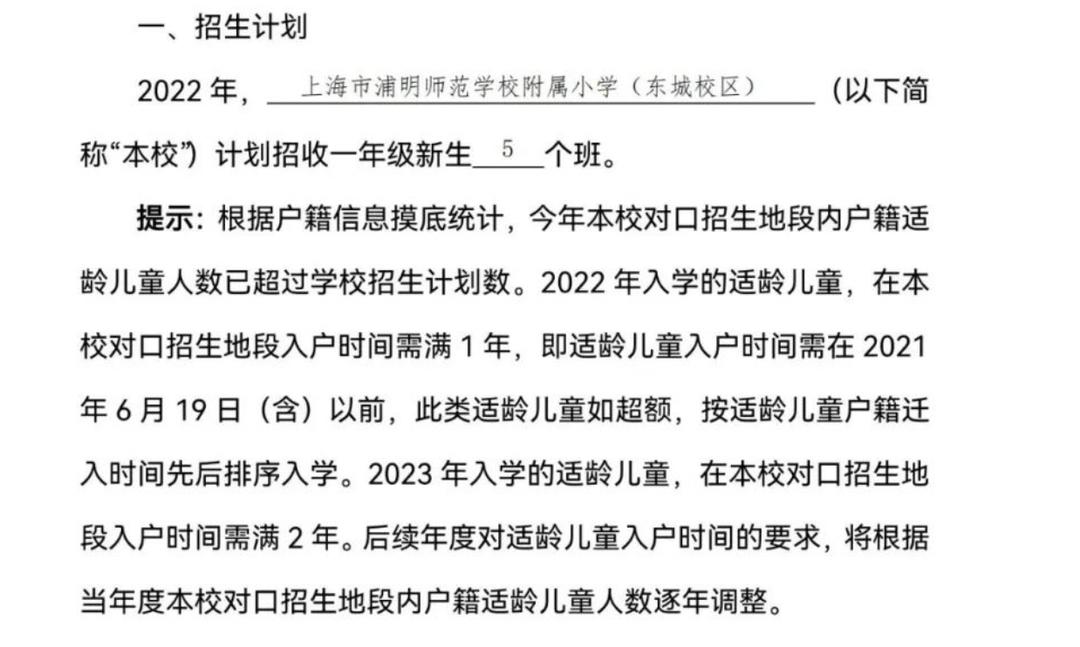 一、招生计划

2022 年，上海市浦明师范学校附属小学（东城校区）（以下简称“本校”）计划招收一年级新生 5 个班。

提示：根据户籍信息摸底统计，今年本校对口招生地段内户籍适龄儿童人数已超过学校招生计划数。2022 年入学的适龄儿童，在本校对口招生地段入户时间需满 1 年，即适龄儿童入户时间需在 2021 年 6 月 19 日（含）以前，此类适龄儿童如超额，按适龄儿童户籍迁入时间先后排序入学。2023 年入学的适龄儿童，在本校对口招生地段入户时间需满 2 年。后续年度对适龄儿童入户时间的要求，将根据当年度本校对口招生地段内户籍适龄儿童人数逐年调整。